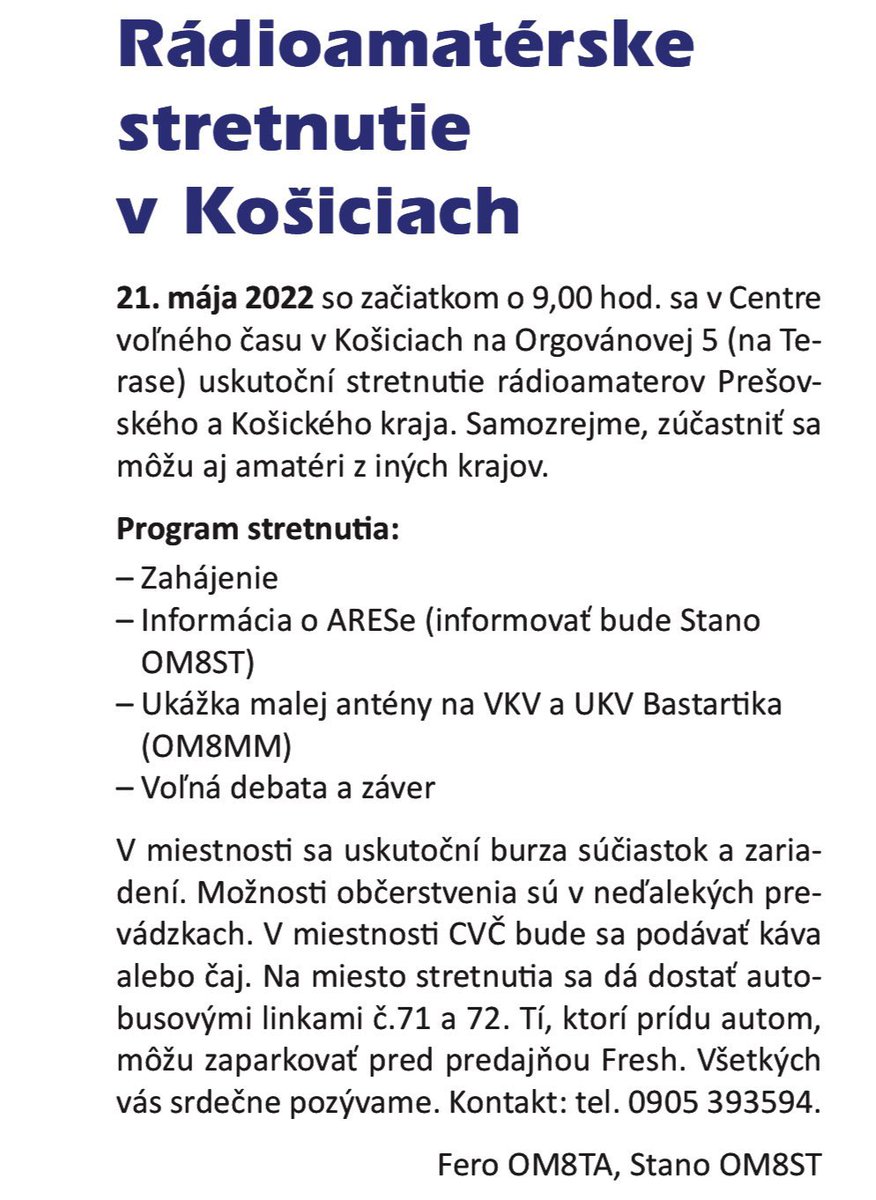 Rádioamatérske stretnutie v Košiciach

21. mája 2022 so začiatkom o 9,00 hod. sa v Centre voľného času v Košiciach na Orgovánovej 5 (na Terase) uskutoční stretnutie rádioamaterov Prešovského a Košického kraja. Samozrejme, zúčastniť sa môžu aj amatéri z iných krajov.

Program stretnutia:
– Zahájenie
– Informácia o ARESe (informovať bude Stano OM8ST)
– Ukážka malej antény na VKV a UKV Bastartika (OM8MM)
– Voľná debata a záver

V miestnosti sa uskutoční burza súčiastok a zariadení. Možnosti občerstvenia sú v neďalekých prevádzkach. V miestnosti CVČ bude sa podávať káva alebo čaj. Na miesto stretnutia sa dá dostať autobusovými linkami č.71 a 72. Tí, ktorí prídu autom, môžu zaparkovať pred predajňou Fresh. Všetkých vás srdečne pozývame. Kontakt: tel. 0905 393594.

Fero OM8TA, Stano OM8ST